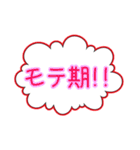 モテ期!!